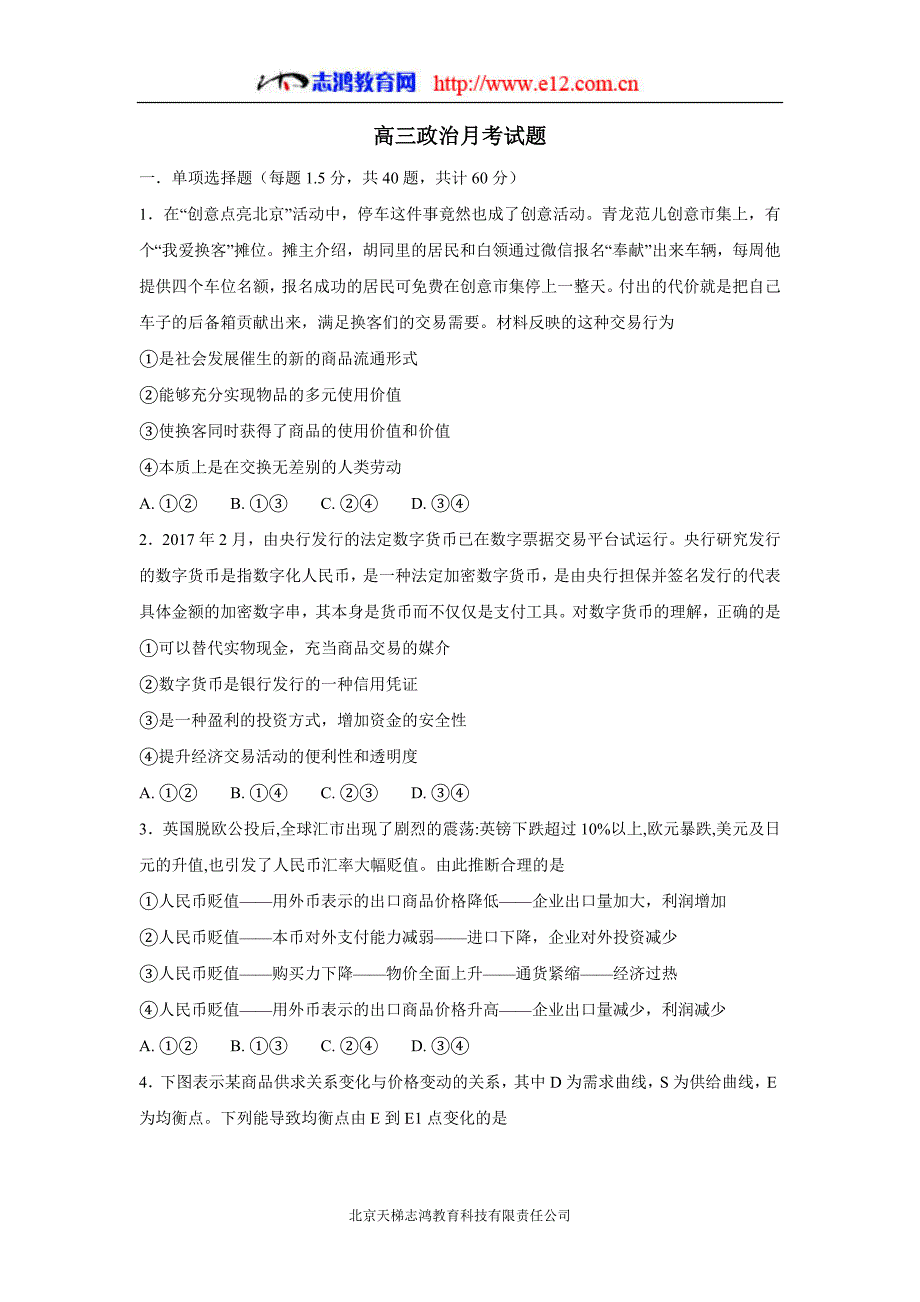 志鸿教育网 http://www.e12.com.cn

高三政治月考试题

一．单项选择题（每题 1.5 分，共 40 题，共计 60 分）

1．在“创意点亮北京”活动中，停车这件事竟然也成了创意活动。青龙范儿创意市集上，有个“我爱换客”摊位。摊主介绍，胡同里的居民和白领通过微信报名“奉献”出来车辆，每周他提供四个车位名额，报名成功的居民可免费在创意市集停上一整天。付出的代价就是把自己车子的后备箱贡献出来，满足换客们的交易需要。材料反映的这种交易行为

①是社会发展催生的新的商品流通形式

②能够充分实现物品的多元使用价值

③使换客同时获得了商品的使用价值和价值

④本质上是在交换无差别的人类劳动

A. ①②　B. ①③　C. ②④　D. ③④

2．2017 年 2 月，由央行发行的法定数字货币已在数字票据交易平台试运行。央行研究发行的数字货币是指数字化人民币，是一种法定加密数字货币，是由央行担保并签名发行的代表具体金额的加密数字串，其本身是货币而不仅仅是支付工具。对数字货币的理解，正确的是

①可以替代实物现金，充当商品交易的媒介

②数字货币是银行发行的一种信用凭证

③是一种盈利的投资方式，增加资金的安全性

④提升经济交易活动的便利性和透明度

A. ①②　B. ①④　C. ②③　D. ③④

3．英国脱欧公投后,全球汇市出现了剧烈的震荡:英镑下跌超过 10%以上,欧元暴跌,美元及日元的升值,也引发了人民币汇率大幅贬值。由此推断合理的是

①人民币贬值——用外币表示的出口商品价格降低——企业出口量加大，利润增加

②人民币贬值——本币对外支付能力减弱——进口下降，企业对外投资减少

③人民币贬值——购买力下降——物价全面上升——通货紧缩——经济过热

④人民币贬值——用外币表示的出口商品价格升高——企业出口量减少，利润减少

A. ①②　B. ①③　C. ②④　D. ③④

4．下图表示某商品供求关系变化与价格变动的关系，其中 D 为需求曲线，S 为供给曲线，E 为均衡点。下列能导致均衡点由 E 到 E1 点变化的是

北京天梯志鸿教育科技有限责任公司